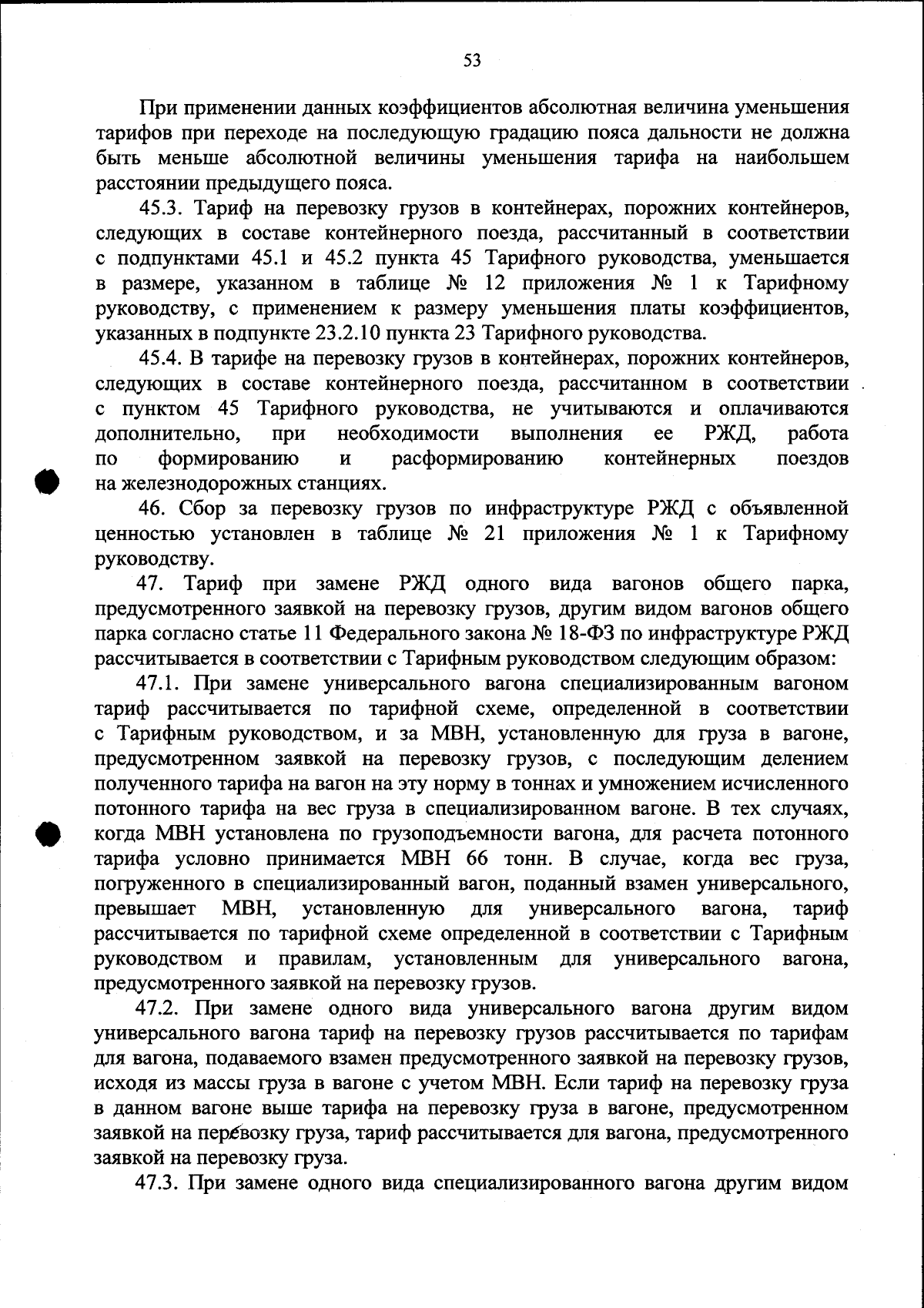 53

При применении данных коэффициентов абсолютная величина уменьшения тарифов при переходе на последующую градацию пояса дальности не должна быть меньше абсолютной величины уменьшения тарифа на наибольшем расстоянии предыдущего пояса.

45.3. Тариф на перевозку грузов в контейнерах, порожних контейнеров, следующих в составе контейнерного поезда, рассчитанный в соответствии с подпунктами 45.1 и 45.2 пункта 45 Тарифного руководства, уменьшается в размере, указанном в таблице № 12 приложения № 1 к Тарифному руководству, с применением к размеру уменьшения платы коэффициентов, указанных в подпункте 23.2.10 пункта 23 Тарифного руководства.

45.4. В тарифе на перевозку грузов в контейнерах, порожних контейнеров, следующих в составе контейнерного поезда, рассчитанном в соответствии с пунктом 45 Тарифного руководства, не учитываются и оплачиваются дополнительно, при необходимости выполнения ее РЖД, работа по формированию и расформированию контейнерных поездов на железнодорожных станциях.

46. Сбор за перевозку грузов по инфраструктуре РЖД с объявленной ценностью установлен в таблице № 21 приложения № 1 к Тарифному руководству.

47. Тариф при замене РЖД одного вида вагонов общего парка, предусмотренного заявкой на перевозку грузов, другим видом вагонов общего парка согласно статье 11 Федерального закона № 18-ФЗ по инфраструктуре РЖД рассчитывается в соответствии с Тарифным руководством следующим образом:

47.1. При замене универсального вагона специализированным вагоном тариф рассчитывается по тарифной схеме, определенной в соответствии с Тарифным руководством, и за МВН, установленную для груза в вагоне, предусмотренном заявкой на перевозку грузов, с последующим делением полученного тарифа на вагон на эту норму в тоннах и умножением исчисленного потонного тарифа на вес груза в специализированном вагоне. В тех случаях, когда МВН установлена по грузоподъемности вагона, для расчета потонного тарифа условно принимается МВН 66 тонн. В случае, когда вес груза, погруженного в специализированный вагон, поданный взамен универсального, превышает МВН, установленную для универсального вагона, тариф рассчитывается по тарифной схеме определенной в соответствии с Тарифным руководством и правилам, установленным для универсального вагона, предусмотренного заявкой на перевозку грузов.

47.2. При замене одного вида универсального вагона другим видом универсального вагона тариф на перевозку грузов рассчитывается по тарифам для вагона, подаваемого взамен предусмотренного заявкой на перевозку грузов, исходя из массы груза в вагоне с учетом МВН. Если тариф на перевозку груза в данном вагоне выше тарифа на перевозку груза в вагоне, предусмотренном заявкой на перевозку груза, тариф рассчитывается для вагона, предусмотренного заявкой на перевозку груза.

47.3. При замене одного вида специализированного вагона другим видом